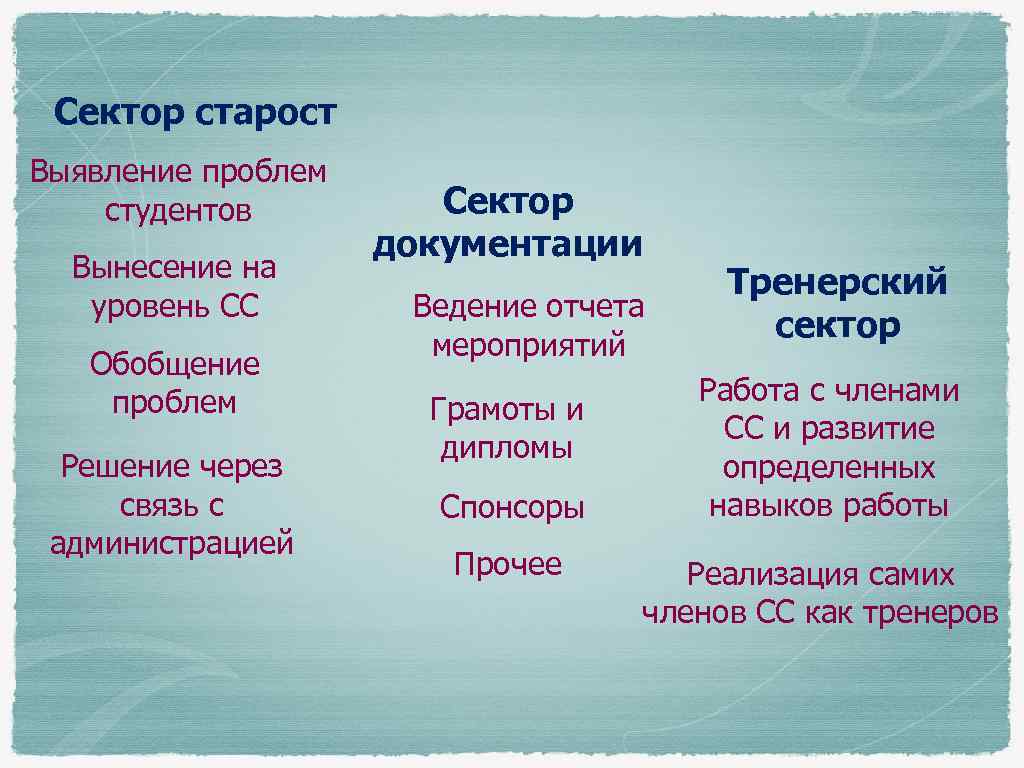 Сектор старост

Выявление проблем студентов

Вынесение на уровень СС

Обобщение проблем

Решение через связь с администрацией

Сектор документации

Ведение отчета мероприятий

Грамоты и дипломы

Спонсоры

Прочее

Тренерский сектор

Работа с членами СС и развитие определенных навыков работы

Реализация самих членов СС как тренеров